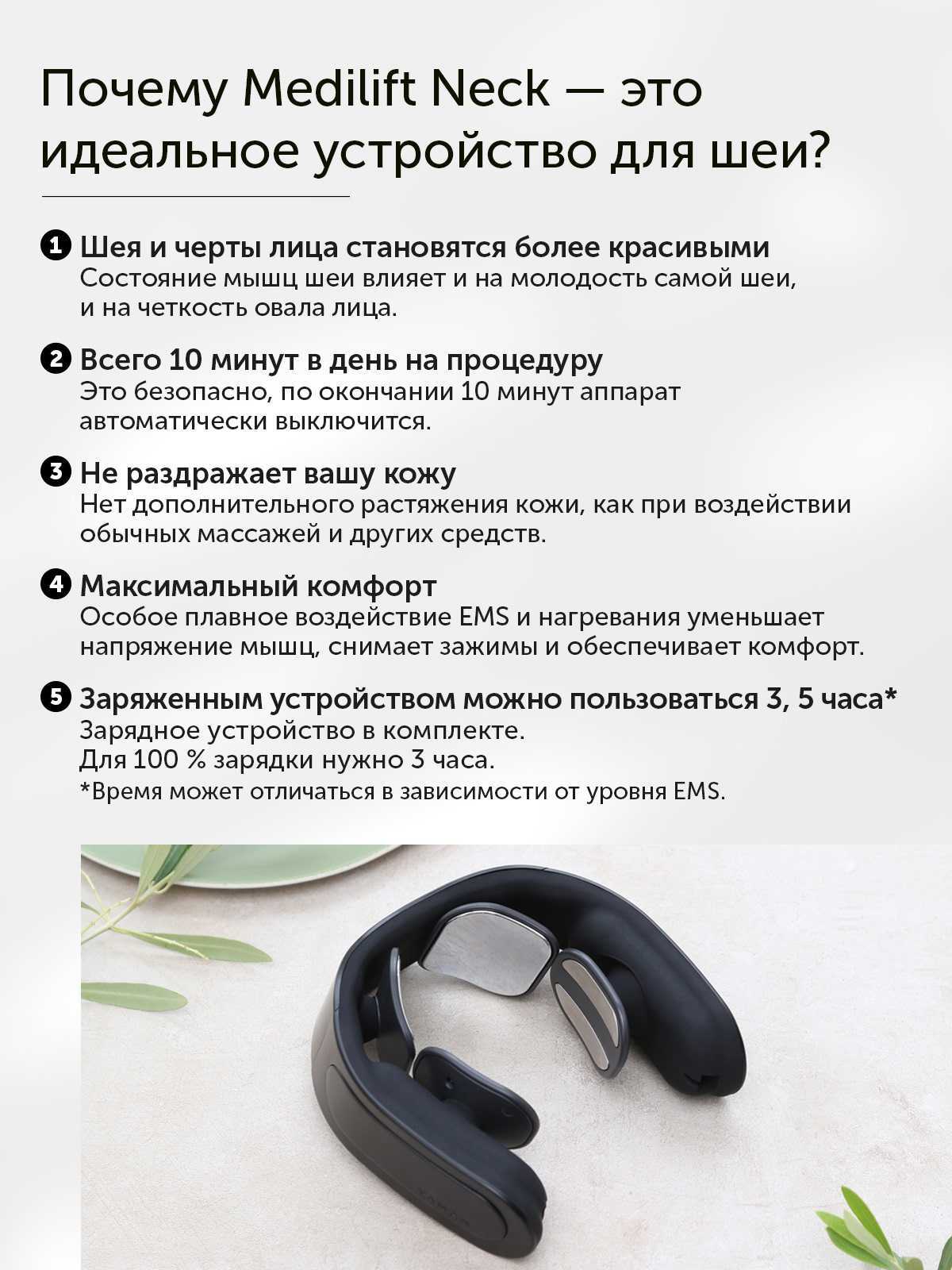 Почему Medilift Neck — это идеальное устройство для шеи?

1 Шея и черты лица становятся более красивыми
Состояние мышц шеи влияет и на молодость самой шеи, и на четкость овала лица.

2 Всего 10 минут в день на процедуру
Это безопасно, по окончании 10 минут аппарат автоматически выключится.

3 Не раздражает вашу кожу
Нет дополнительного растяжения кожи, как при воздействии обычных массажей и других средств.

4 Максимальный комфорт
Особое плавное воздействие EMS и нагревания уменьшает напряжение мышц, снимает зажимы и обеспечивает комфорт.

5 Заряженным устройством можно пользоваться 3, 5 часа*
Зарядное устройство в комплекте.
Для 100 % зарядки нужно 3 часа.
*Время может отличаться в зависимости от уровня EMS.